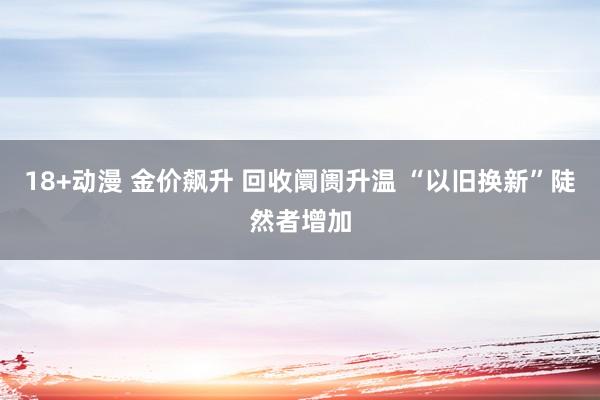 18+动漫 金价飙升 回收阛阓升温 “以旧换新”陡然者增加